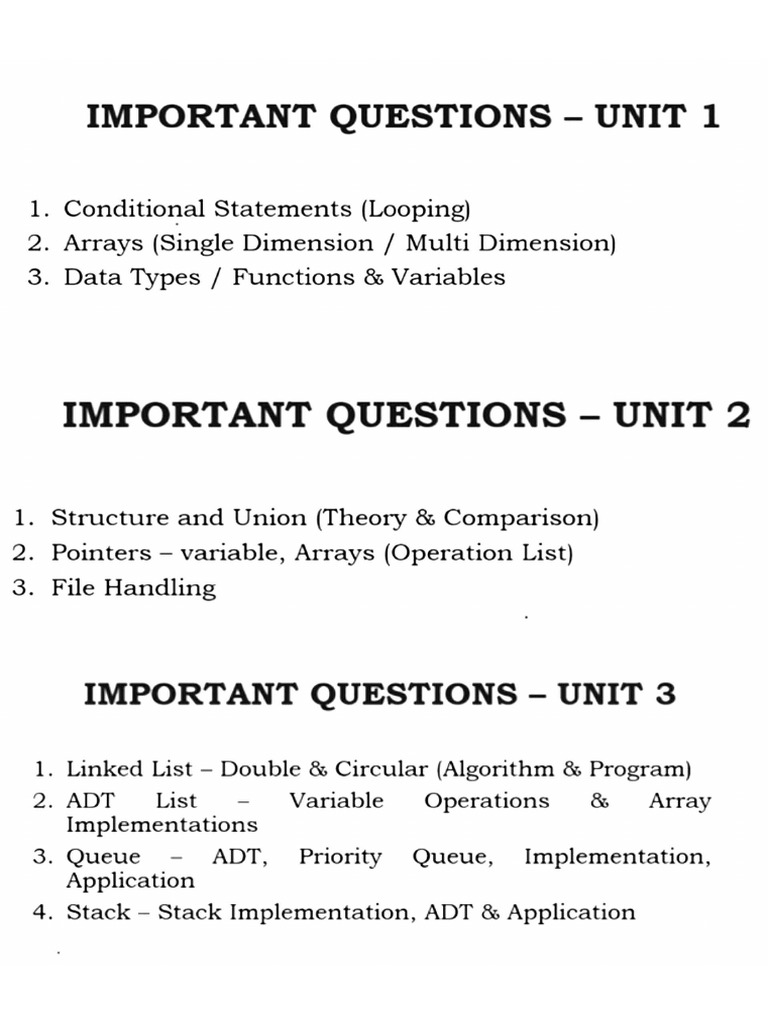 IMPORTANT QUESTIONS – UNIT 1

1. Conditional Statements (Looping)
2. Arrays (Single Dimension / Multi Dimension)
3. Data Types / Functions & Variables

IMPORTANT QUESTIONS – UNIT 2

1. Structure and Union (Theory & Comparison)
2. Pointers – variable, Arrays (Operation List)
3. File Handling

IMPORTANT QUESTIONS – UNIT 3

1. Linked List – Double & Circular (Algorithm & Program)
2. ADT List – Variable Operations & Array Implementations
3. Queue – ADT, Priority Queue, Implementation, Application
4. Stack – Stack Implementation, ADT & Application